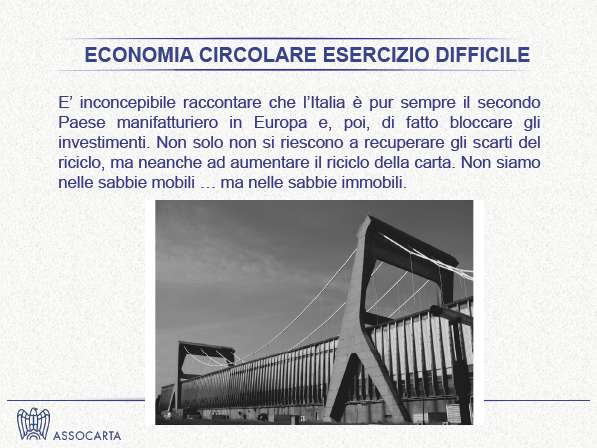 ECONOMIA CIRCOLARE ESERCIZIO DIFFICILE

E’ inconcepibile raccontare che l’Italia è pur sempre il secondo Paese manifatturiero in Europa e, poi, di fatto bloccare gli investimenti. Non solo non si riescono a recuperare gli scarti del riciclo, ma neanche ad aumentare il riciclo della carta. Non siamo nelle sabbie mobili … ma nelle sabbie immobili.

ASSOCARTA